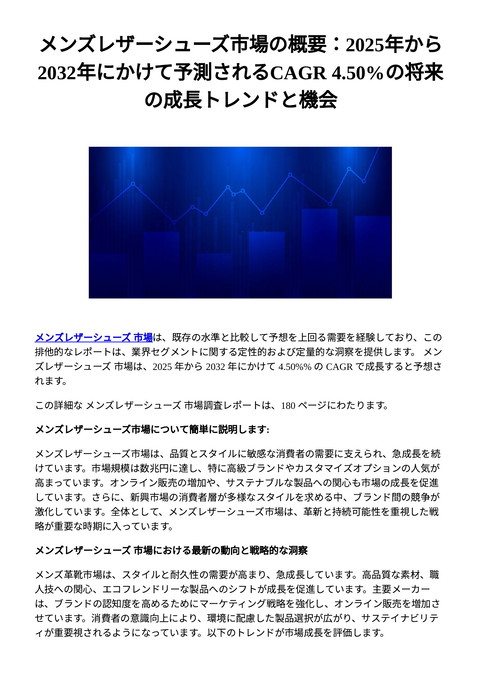 メンズレザーシューズ市場の概要：2025年から2032年にかけて予測されるCAGR 4.50%の将来の成長トレンドと機会

メンズレザーシューズ 市場は、既存の水準と比較して予想を上回る需要を経験しており、この排他的なレポートは、業界セグメントに関する定性的および定量的な洞察を提供します。 メンズレザーシューズ 市場は、2025 年から 2032 年にかけて 4.50%% の CAGR で成長すると予想されます。

この詳細な メンズレザーシューズ 市場調査レポートは、180 ページにわたります。

メンズレザーシューズ市場について簡単に説明します:

メンズレザーシューズ市場は、品質とスタイルに敏感な消費者の需要に支えられ、急成長を続けています。市場規模は数兆円に達し、特に高級ブランドやカスタマイズオプションの人気が高まっています。オンライン販売の増加や、サステナブルな製品への関心も市場の成長を促進しています。さらに、新興市場の消費者層が多様なスタイルを求める中、ブランド間の競争が激化しています。全体として、メンズレザーシューズ市場は、革新と持続可能性を重視した戦略が重要な時期に入っています。

メンズレザーシューズ 市場における最新の動向と戦略的な洞察

メンズ革靴市場は、スタイルと耐久性の需要が高まり、急成長しています。高品質な素材、職人技への関心、エコフレンドリーな製品へのシフトが成長を促進しています。主要メーカーは、ブランドの認知度を高めるためにマーケティング戦略を強化し、オンライン販売を増加させています。消費者の意識向上により、環境に配慮した製品選択が広がり、サステイナビリティが重要視されるようになっています。以下のトレンドが市場成長を評価します。